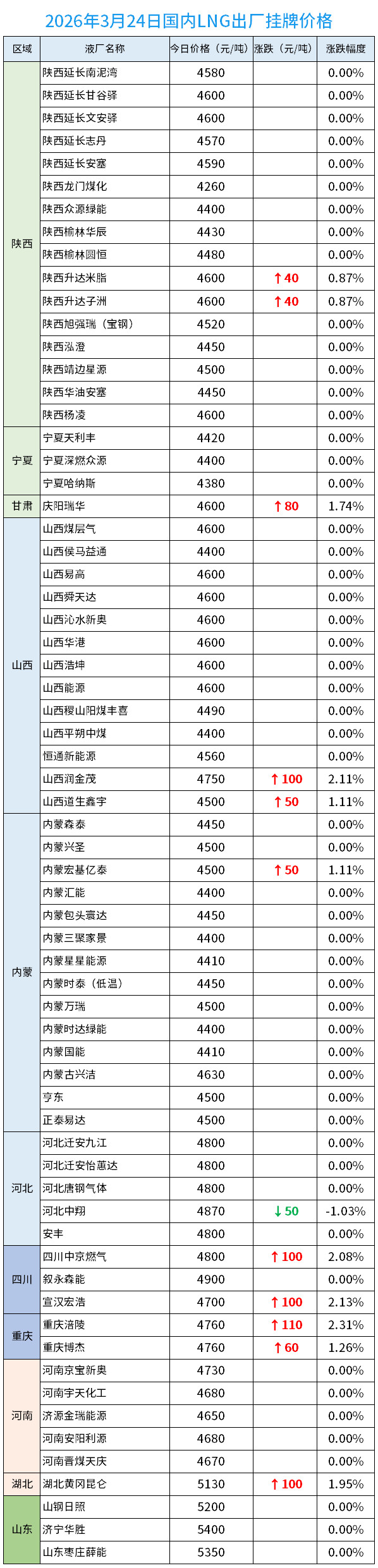 2026年3月24日国内LNG出厂挂牌价格

| 区域 | 液厂名称 | 今日价格（元/吨） | 涨跌（元/吨） | 涨跌幅度 |
|---|---|---|---|---|
| 陕西 | 陕西延长南泥湾 | 4580 | | 0.00% |
| | 陕西延长甘谷驿 | 4600 | | 0.00% |
| | 陕西延长文安驿 | 4600 | | 0.00% |
| | 陕西延长志丹 | 4570 | | 0.00% |
| | 陕西延长安塞 | 4590 | | 0.00% |
| | 陕西龙门煤化 | 4260 | | 0.00% |
| | 陕西众源绿能 | 4400 | | 0.00% |
| | 陕西榆林华辰 | 4430 | | 0.00% |
| | 陕西榆林圆恒 | 4480 | | 0.00% |
| | 陕西升达米脂 | 4600 | ↑40 | 0.87% |
| | 陕西升达子洲 | 4600 | ↑40 | 0.87% |
| | 陕西旭强瑞（宝钢） | 4520 | | 0.00% |
| | 陕西泓澄 | 4450 | | 0.00% |
| | 陕西靖边星源 | 4500 | | 0.00% |
| | 陕西华油安塞 | 4450 | | 0.00% |
| | 陕西杨凌 | 4600 | | 0.00% |
| 宁夏 | 宁夏天利丰 | 4420 | | 0.00% |
| | 宁夏深燃众源 | 4400 | | 0.00% |
| | 宁夏哈纳斯 | 4380 | | 0.00% |
| 甘肃 | 庆阳瑞华 | 4600 | ↑80 | 1.74% |
| 山西 | 山西煤层气 | 4600 | | 0.00% |
| | 山西侯马益通 | 4400 | | 0.00% |
| | 山西易高 | 4600 | | 0.00% |
| | 山西舜天达 | 4600 | | 0.00% |
| | 山西沁水新奥 | 4600 | | 0.00% |
| | 山西华港 | 4600 | | 0.00% |
| | 山西浩坤 | 4600 | | 0.00% |
| | 山西能源 | 4600 | | 0.00% |
| | 山西稷山阳煤丰喜 | 4490 | | 0.00% |
| | 山西平朔中煤 | 4400 | | 0.00% |
| | 恒通新能源 | 4560 | | 0.00% |
| | 山西润金茂 | 4750 | ↑100 | 2.11% |
| | 山西道生鑫宇 | 4500 | ↑50 | 1.11% |
| 内蒙 | 内蒙森泰 | 4450 | | 0.00% |
| | 内蒙兴圣 | 4500 | | 0.00% |
| | 内蒙宏基亿泰 | 4500 | ↑50 | 1.11% |
| | 内蒙汇能 | 4400 | | 0.00% |
| | 内蒙包头寰达 | 4450 | | 0.00% |
| | 内蒙三聚家景 | 4400 | | 0.00% |
| | 内蒙星星能源 | 4410 | | 0.00% |
| | 内蒙时泰（低温） | 4450 | | 0.00% |
| | 内蒙万瑞 | 4500 | | 0.00% |
| | 内蒙时达绿能 | 4400 | | 0.00% |
| | 内蒙国能 | 4410 | | 0.00% |
| | 内蒙古兴洁 | 4630 | | 0.00% |
| | 亨东 | 4500 | | 0.00% |
| | 正泰易达 | 4500 | | 0.00% |
| 河北 | 河北迁安九江 | 4800 | | 0.00% |
| | 河北迁安怡蕙达 | 4800 | | 0.00% |
| | 河北唐钢气体 | 4800 | | 0.00% |
| | 河北中翔 | 4870 | ↓50 | -1.03% |
| | 安丰 | 4800 | | 0.00% |
| 四川 | 四川中京燃气 | 4800 | ↑100 | 2.08% |
| | 叙永森能 | 4900 | | 0.00% |
| | 宣汉宏浩 | 4700 | ↑100 | 2.13% |
| 重庆 | 重庆涪陵 | 4760 | ↑110 | 2.31% |
| | 重庆博杰 | 4760 | ↑60 | 1.26% |
| 河南 | 河南京宝新奥 | 4730 | | 0.00% |
| | 河南宇天化工 | 4680 | | 0.00% |
| | 济源金瑞能源 | 4650 | | 0.00% |
| | 河南安阳利源 | 4680 | | 0.00% |
| | 河南晋煤天庆 | 4670 | | 0.00% |
| 湖北 | 湖北黄冈昆仑 | 5130 | ↑100 | 1.95% |
| 山东 | 山钢日照 | 5200 | | 0.00% |
| | 济宁华胜 | 5400 | | 0.00% |
| | 山东枣庄薛能 | 5350 | | 0.00% |